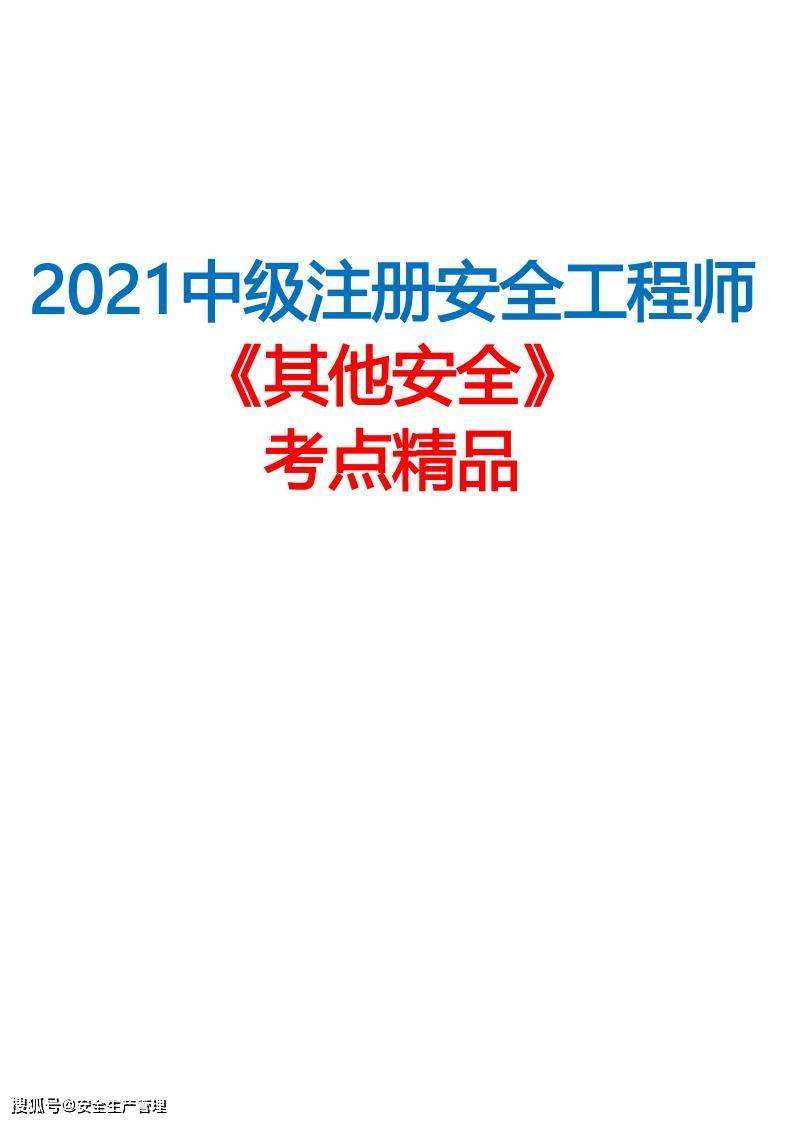 2021中级注册安全工程师
《其他安全》
考点精品

搜狐号@安全生产管理